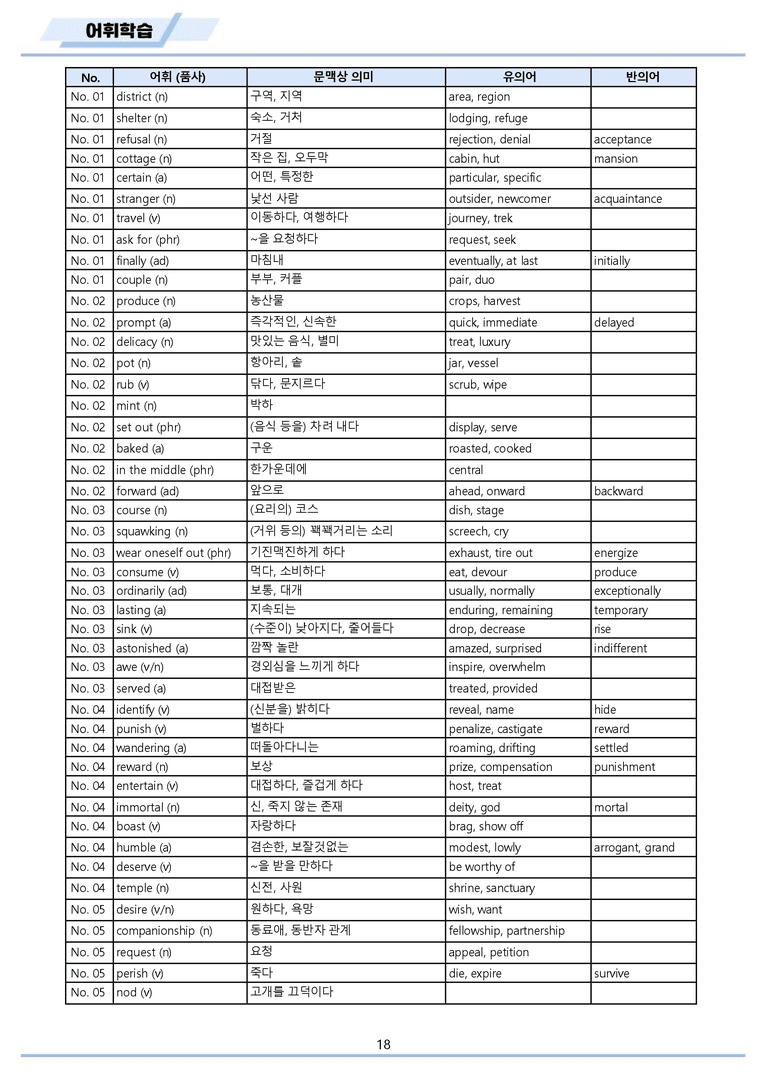 어휘학습

| No. | 어휘 (품사) | 문맥상 의미 | 유의어 | 반의어 |
|---|---|---|---|---|
| No. 01 | district (n) | 구역, 지역 | area, region | |
| No. 01 | shelter (n) | 숙소, 거처 | lodging, refuge | |
| No. 01 | refusal (n) | 거절 | rejection, denial | acceptance |
| No. 01 | cottage (n) | 작은 집, 오두막 | cabin, hut | mansion |
| No. 01 | certain (a) | 어떤, 특정한 | particular, specific | |
| No. 01 | stranger (n) | 낯선 사람 | outsider, newcomer | acquaintance |
| No. 01 | travel (v) | 이동하다, 여행하다 | journey, trek | |
| No. 01 | ask for (phr) | ~을 요청하다 | request, seek | |
| No. 01 | finally (ad) | 마침내 | eventually, at last | initially |
| No. 01 | couple (n) | 부부, 커플 | pair, duo | |
| No. 02 | produce (n) | 농산물 | crops, harvest | |
| No. 02 | prompt (a) | 즉각적인, 신속한 | quick, immediate | delayed |
| No. 02 | delicacy (n) | 맛있는 음식, 별미 | treat, luxury | |
| No. 02 | pot (n) | 항아리, 솥 | jar, vessel | |
| No. 02 | rub (v) | 닦다, 문지르다 | scrub, wipe | |
| No. 02 | mint (n) | 박하 | | |
| No. 02 | set out (phr) | (음식 등을) 차려 내다 | display, serve | |
| No. 02 | baked (a) | 구운 | roasted, cooked | |
| No. 02 | in the middle (phr) | 한가운데에 | central | |
| No. 02 | forward (ad) | 앞으로 | ahead, onward | backward |
| No. 03 | course (n) | (요리의) 코스 | dish, stage | |
| No. 03 | squawking (n) | (거위 등의) 꽥꽥거리는 소리 | screech, cry | |
| No. 03 | wear oneself out (phr) | 기진맥진하게 하다 | exhaust, tire out | energize |
| No. 03 | consume (v) | 먹다, 소비하다 | eat, devour | produce |
| No. 03 | ordinarily (ad) | 보통, 대개 | usually, normally | exceptionally |
| No. 03 | lasting (a) | 지속되는 | enduring, remaining | temporary |
| No. 03 | sink (v) | (수준이) 낮아지다, 줄어들다 | drop, decrease | rise |
| No. 03 | astonished (a) | 깜짝 놀란 | amazed, surprised | indifferent |
| No. 03 | awe (v/n) | 경외심을 느끼게 하다 | inspire, overwhelm | |
| No. 03 | served (a) | 대접받은 | treated, provided | |
| No. 04 | identify (v) | (신분을) 밝히다 | reveal, name | hide |
| No. 04 | punish (v) | 벌하다 | penalize, castigate | reward |
| No. 04 | wandering (a) | 떠돌아다니는 | roaming, drifting | settled |
| No. 04 | reward (n) | 보상 | prize, compensation | punishment |
| No. 04 | entertain (v) | 대접하다, 즐겁게 하다 | host, treat | |
| No. 04 | immortal (n) | 신, 죽지 않는 존재 | deity, god | mortal |
| No. 04 | boast (v) | 자랑하다 | brag, show off | |
| No. 04 | humble (a) | 겸손한, 보잘것없는 | modest, lowly | arrogant, grand |
| No. 04 | deserve (v) | ~을 받을 만하다 | be worthy of | |
| No. 04 | temple (n) | 신전, 사원 | shrine, sanctuary | |
| No. 05 | desire (v/n) | 원하다, 욕망 | wish, want | |
| No. 05 | companionship (n) | 동료애, 동반자 관계 | fellowship, partnership | |
| No. 05 | request (n) | 요청 | appeal, petition | |
| No. 05 | perish (v) | 죽다 | die, expire | survive |
| No. 05 | nod (v) | 고개를 끄덕이다 | | |

18